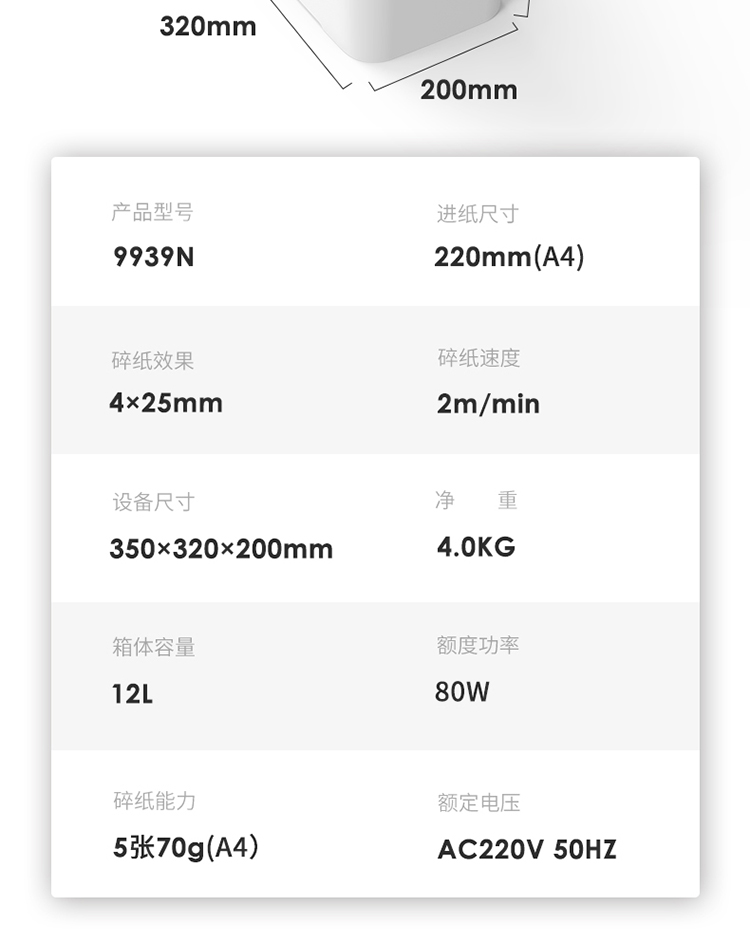 320mm

200mm

产品型号
9939N

进纸尺寸
220mm(A4)

碎纸效果
4×25mm

碎纸速度
2m/min

设备尺寸
350×320×200mm

净 重
4.0KG

箱体容量
12L

额度功率
80W

碎纸能力
5张70g(A4)

额定电压
AC220V 50HZ